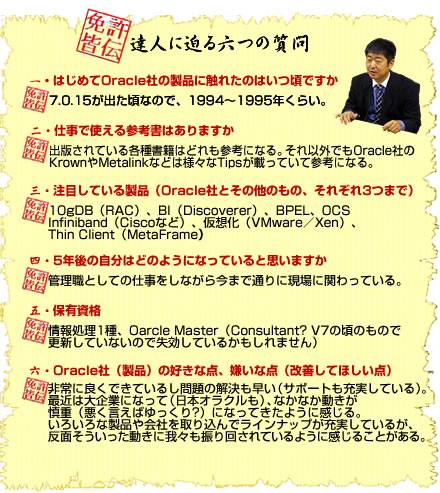 免許皆伝 達人に迫る六つの質問

一・はじめてOracle社の製品に触れたのはいつ頃ですか

免許皆伝 7.0.15が出た頃なので、1994～1995年くらい。

二・仕事で使える参考書はありますか

免許皆伝 出版されている各種書籍はどれも参考になる。それ以外でもOracle社のKrownやMetalinkなどは様々なTipsが載っていて参考になる。

三・注目している製品（Oracle社とその他のもの、それぞれ3つまで）

免許皆伝 10gDB（RAC）、BI（Discoverer）、BPEL、OCS
Infiniband（Ciscoなど）、仮想化（VMware／Xen）、
Thin Client（MetaFrame）

四・5年後の自分はどのようになっていると思いますか

免許皆伝 管理職としての仕事をしながら今まで通りに現場に関わっている。

五・保有資格

免許皆伝 情報処理1種、Oarcle Master（Consultant? V7の頃のもので更新していないので失効しているかもしれません）

六・Oracle社（製品）の好きな点、嫌いな点（改善してほしい点）

免許皆伝 非常に良くできているし問題の解決も早い（サポートも充実している）。
最近は大企業になって（日本オラクルも）、なかなか動きが慎重（悪く言えばゆっくり?）になってきたように感じる。
いろいろな製品や会社を取り込んでラインナップが充実しているが、反面そういった動きに我々も振り回されているように感じることがある。